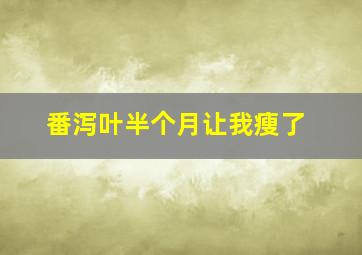 番泻叶半个月让我瘦了